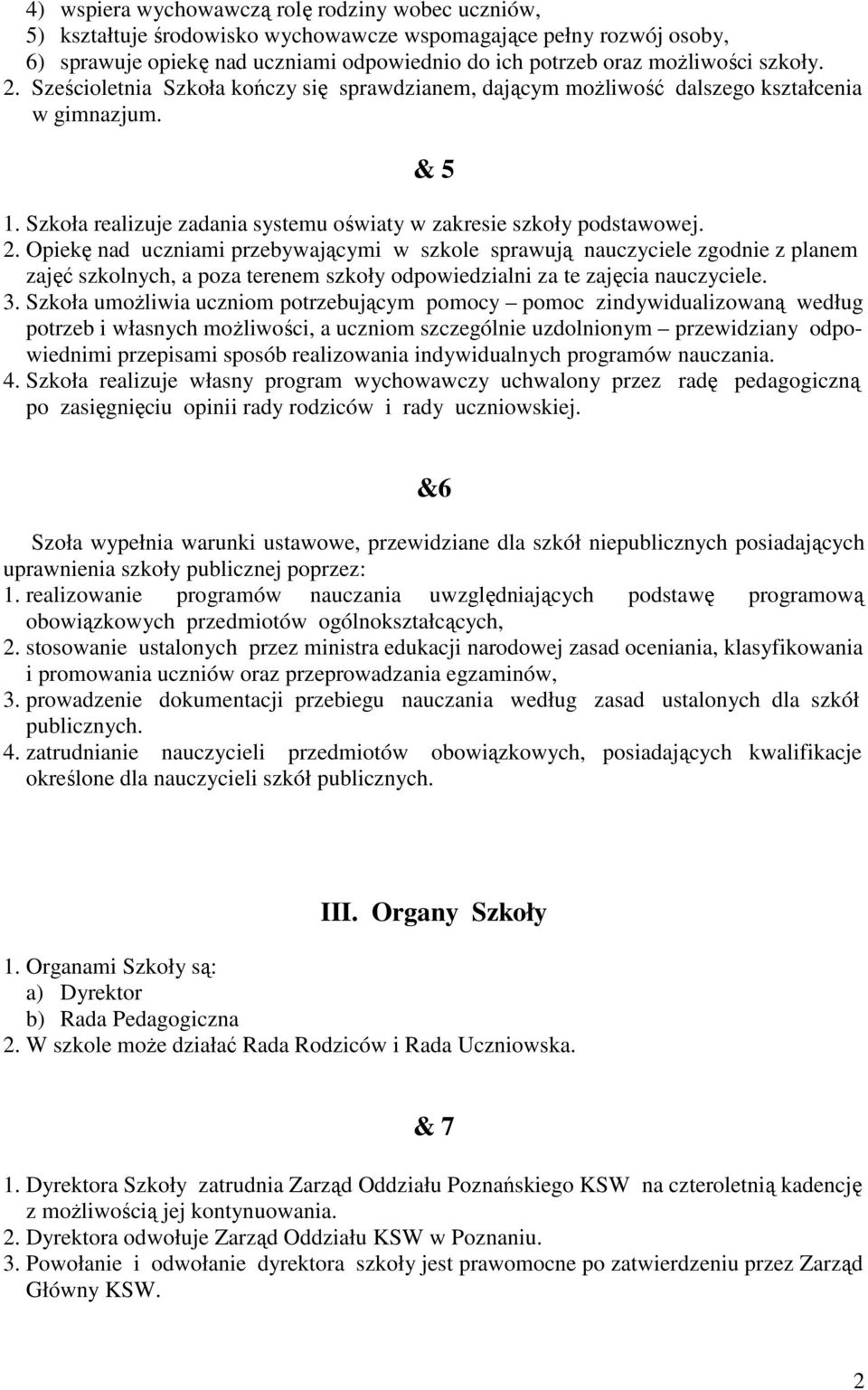 4) wspiera wychowawczą rolę rodziny wobec uczniów,
5) kształtuje środowisko wychowawcze wspomagające pełny rozwój osoby,
6) sprawuje opiekę nad uczniami odpowiednio do ich potrzeb oraz możliwości szkoły.
2. Sześcioletnia Szkoła kończy się sprawdzianem, dającym możliwość dalszego kształcenia w gimnazjum.

& 5

1. Szkoła realizuje zadania systemu oświaty w zakresie szkoły podstawowej.
2. Opiekę nad uczniami przebywającymi w szkole sprawują nauczyciele zgodnie z planem zajęć szkolnych, a poza terenem szkoły odpowiedzialni za te zajęcia nauczyciele.
3. Szkoła umożliwia uczniom potrzebującym pomocy – pomoc zindywidualizowaną według potrzeb i własnych możliwości, a uczniom szczególnie uzdolnionym – przewidziany odpowiednimi przepisami sposób realizowania indywidualnych programów nauczania.
4. Szkoła realizuje własny program wychowawczy uchwalony przez radę pedagogiczną po zasięgnięciu opinii rady rodziców i rady uczniowskiej.

&6

Szoła wypełnia warunki ustawowe, przewidziane dla szkół niepublicznych posiadających uprawnienia szkoły publicznej poprzez:
1. realizowanie programów nauczania uwzględniających podstawę programową obowiązkowych przedmiotów ogólnokształcących,
2. stosowanie ustalonych przez ministra edukacji narodowej zasad oceniania, klasyfikowania i promowania uczniów oraz przeprowadzania egzaminów,
3. prowadzenie dokumentacji przebiegu nauczania według zasad ustalonych dla szkół publicznych.
4. zatrudnianie nauczycieli przedmiotów obowiązkowych, posiadających kwalifikacje określone dla nauczycieli szkół publicznych.

III. Organy Szkoły

1. Organami Szkoły są:
a) Dyrektor
b) Rada Pedagogiczna
2. W szkole może działać Rada Rodziców i Rada Uczniowska.

& 7

1. Dyrektora Szkoły zatrudnia Zarząd Oddziału Poznańskiego KSW na czteroletnią kadencję z możliwością jej kontynuowania.
2. Dyrektora odwołuje Zarząd Oddziału KSW w Poznaniu.
3. Powołanie i odwołanie dyrektora szkoły jest prawomocne po zatwierdzeniu przez Zarząd Główny KSW.

2